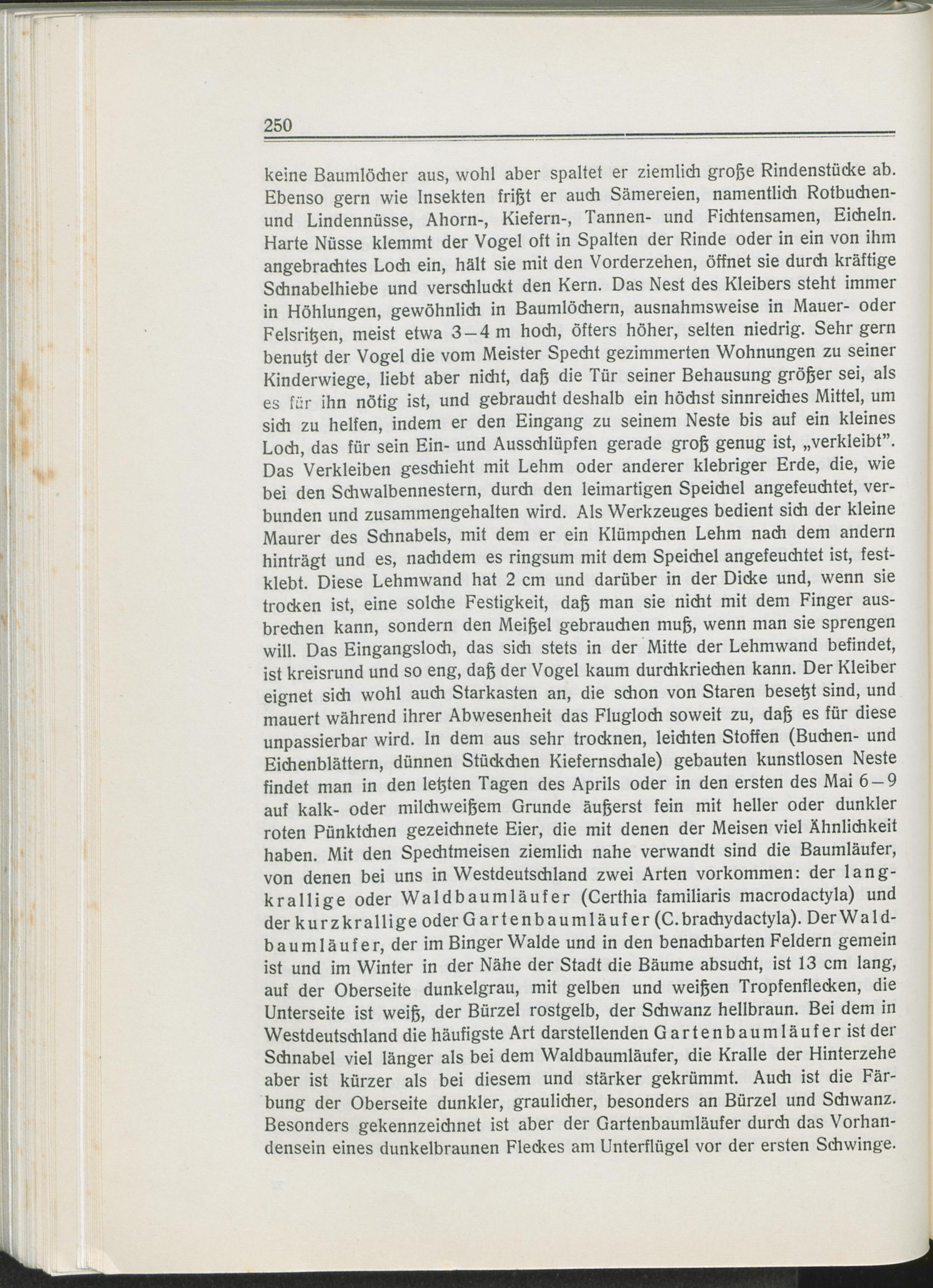 250

keine Baumlöcher aus, wohl aber spaltet er ziemlich große Rindenstücke ab. Ebenso gern wie Insekten frißt er auch Sämereien, namentlich Rotbuchen- und Lindennüsse, Ahorn-, Kiefern-, Tannen- und Fichtensamen, Eicheln. Harte Nüsse klemmt der Vogel oft in Spalten der Rinde oder in ein von ihm angebrachtes Loch ein, hält sie mit den Vorderzehen, öffnet sie durch kräftige Schnabelhiebe und verschluckt den Kern. Das Nest des Kleibers steht immer in Höhlungen, gewöhnlich in Baumlöchern, ausnahmsweise in Mauer- oder Felsritzen, meist etwa 3–4 m hoch, öfters höher, selten niedrig. Sehr gern benutzt der Vogel die vom Meister Specht gezimmerten Wohnungen zu seiner Kinderwiege, liebt aber nicht, daß die Tür seiner Behausung größer sei, als es für ihn nötig ist, und gebraucht deshalb ein höchst sinnreiches Mittel, um sich zu helfen, indem er den Eingang zu seinem Neste bis auf ein kleines Loch, das für sein Ein- und Ausschlüpfen gerade groß genug ist, „verkleibt". Das Verkleiben geschieht mit Lehm oder anderer klebriger Erde, die, wie bei den Schwalbennestern, durch den leimartigen Speichel angefeuchtet, verbunden und zusammengehalten wird. Als Werkzeuges bedient sich der kleine Maurer des Schnabels, mit dem er ein Klümpchen Lehm nach dem andern hinträgt und es, nachdem es ringsum mit dem Speichel angefeuchtet ist, festklebt. Diese Lehmwand hat 2 cm und darüber in der Dicke und, wenn sie trocken ist, eine solche Festigkeit, daß man sie nicht mit dem Finger ausbrechen kann, sondern den Meißel gebrauchen muß, wenn man sie sprengen will. Das Eingangsloch, das sich stets in der Mitte der Lehmwand befindet, ist kreisrund und so eng, daß der Vogel kaum durchkriechen kann. Der Kleiber eignet sich wohl auch Starkasten an, die schon von Staren besetzt sind, und mauert während ihrer Abwesenheit das Flugloch soweit zu, daß es für diese unpassierbar wird. In dem aus sehr trocknen, leichten Stoffen (Buchen- und Eichenblättern, dünnen Stückchen Kiefernschale) gebauten kunstlosen Neste findet man in den letzten Tagen des Aprils oder in den ersten des Mai 6–9 auf kalk- oder milchweißem Grunde äußerst fein mit heller oder dunkler roten Pünktchen gezeichnete Eier, die mit denen der Meisen viel Ähnlichkeit haben. Mit den Spechtmeisen ziemlich nahe verwandt sind die Baumläufer, von denen bei uns in Westdeutschland zwei Arten vorkommen: der langkrallige oder Waldbaumläufer (Certhia familiaris macrodactyla) und der kurzkrallige oder Gartenbaumläufer (C. brachydactyla). Der Waldbaumläufer, der im Binger Walde und in den benachbarten Feldern gemein ist und im Winter in der Nähe der Stadt die Bäume absucht, ist 13 cm lang, auf der Oberseite dunkelgrau, mit gelben und weißen Tropfenflecken, die Unterseite ist weiß, der Bürzel rostgelb, der Schwanz hellbraun. Bei dem in Westdeutschland die häufigste Art darstellenden Gartenbaumläufer ist der Schnabel viel länger als bei dem Waldbaumläufer, die Kralle der Hinterzehe aber ist kürzer als bei diesem und stärker gekrümmt. Auch ist die Färbung der Oberseite dunkler, graulicher, besonders an Bürzel und Schwanz. Besonders gekennzeichnet ist aber der Gartenbaumläufer durch das Vorhandensein eines dunkelbraunen Fleckes am Unterflügel vor der ersten Schwinge.